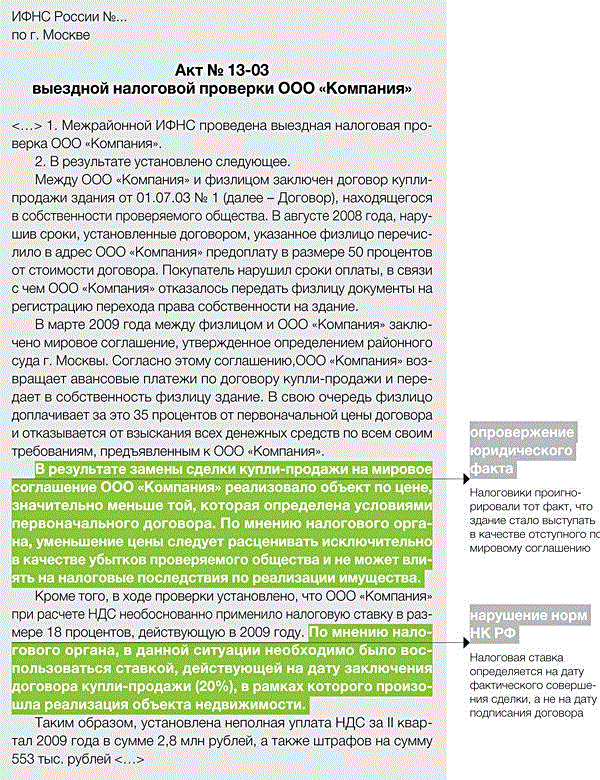 ИФНС России №...
по г. Москве

Акт № 13-03
выездной налоговой проверки ООО «Компания»

<...> 1. Межрайонной ИФНС проведена выездная налоговая проверка ООО «Компания».

2. В результате установлено следующее.

Между ООО «Компания» и физлицом заключен договор купли-продажи здания от 01.07.03 № 1 (далее – Договор), находящегося в собственности проверяемого общества. В августе 2008 года, нарушив сроки, установленные договором, указанное физлицо перечислило в адрес ООО «Компания» предоплату в размере 50 процентов от стоимости договора. Покупатель нарушил сроки оплаты, в связи с чем ООО «Компания» отказалось передать физлицу документы на регистрацию перехода права собственности на здание.

В марте 2009 года между физлицом и ООО «Компания» заключено мировое соглашение, утвержденное определением районного суда г. Москвы. Согласно этому соглашению,ООО «Компания» возвращает авансовые платежи по договору купли-продажи и передает в собственность физлицу здание. В свою очередь физлицо доплачивает за это 35 процентов от первоначальной цены договора и отказывается от взыскания всех денежных средств по всем своим требованиям, предъявленным к ООО «Компания».

В результате замены сделки купли-продажи на мировое соглашение ООО «Компания» реализовало объект по цене, значительно меньше той, которая определена условиями первоначального договора. По мнению налогового органа, уменьшение цены следует расценивать исключительно в качестве убытков проверяемого общества и не может влиять на налоговые последствия по реализации имущества.

Кроме того, в ходе проверки установлено, что ООО «Компания» при расчете НДС необоснованно применило налоговую ставку в размере 18 процентов, действующую в 2009 году. По мнению налогового органа, в данной ситуации необходимо было воспользоваться ставкой, действующей на дату заключения договора купли-продажи (20%), в рамках которого произошла реализация объекта недвижимости.

Таким образом, установлена неполная уплата НДС за II квартал 2009 года в сумме 2,8 млн рублей, а также штрафов на сумму 553 тыс. рублей <...>

опровержение юридического факта

Налоговики проигнорировали тот факт, что здание стало выступать в качестве отступного по мировому соглашению

нарушение норм НК РФ

Налоговая ставка определяется на дату фактического совершения сделки, а не на дату подписания договора